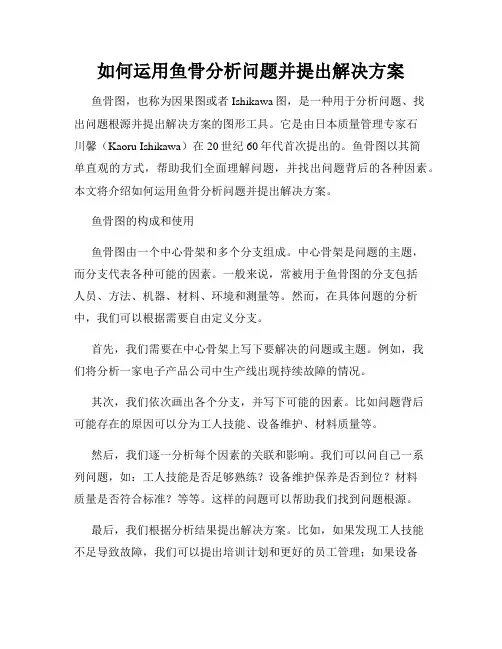 如何运用鱼骨分析问题并提出解决方案

鱼骨图，也称为因果图或者 Ishikawa 图，是一种用于分析问题、找出问题根源并提出解决方案的图形工具。它是由日本质量管理专家石川馨（Kaoru Ishikawa）在 20 世纪 60 年代首次提出的。鱼骨图以其简单直观的方式，帮助我们全面理解问题，并找出问题背后的各种因素。本文将介绍如何运用鱼骨分析问题并提出解决方案。

鱼骨图的构成和使用

鱼骨图由一个中心骨架和多个分支组成。中心骨架是问题的主题，而分支代表各种可能的因素。一般来说，常被用于鱼骨图的分支包括人员、方法、机器、材料、环境和测量等。然而，在具体问题的分析中，我们可以根据需要自由定义分支。

首先，我们需要在中心骨架上写下要解决的问题或主题。例如，我们将分析一家电子产品公司中生产线出现持续故障的情况。

其次，我们依次画出各个分支，并写下可能的因素。比如问题背后可能存在的原因可以分为工人技能、设备维护、材料质量等。

然后，我们逐一分析每个因素的关联和影响。我们可以问自己一系列问题，如：工人技能是否足够熟练？设备维护保养是否到位？材料质量是否符合标准？等等。这样的问题可以帮助我们找到问题根源。

最后，我们根据分析结果提出解决方案。比如，如果发现工人技能不足导致故障，我们可以提出培训计划和更好的员工管理；如果设备